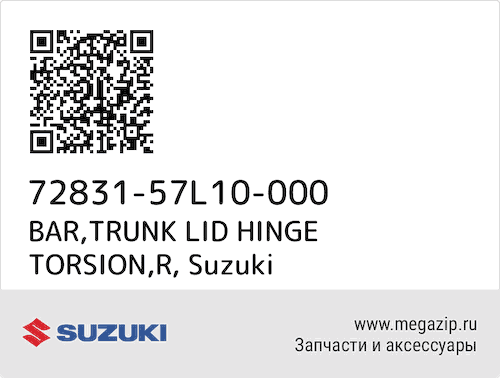 72831-57L10-000
BAR,TRUNK LID HINGE TORSION,R, Suzuki

SUZUKI

www.megazip.ru
Запчасти и аксессуары